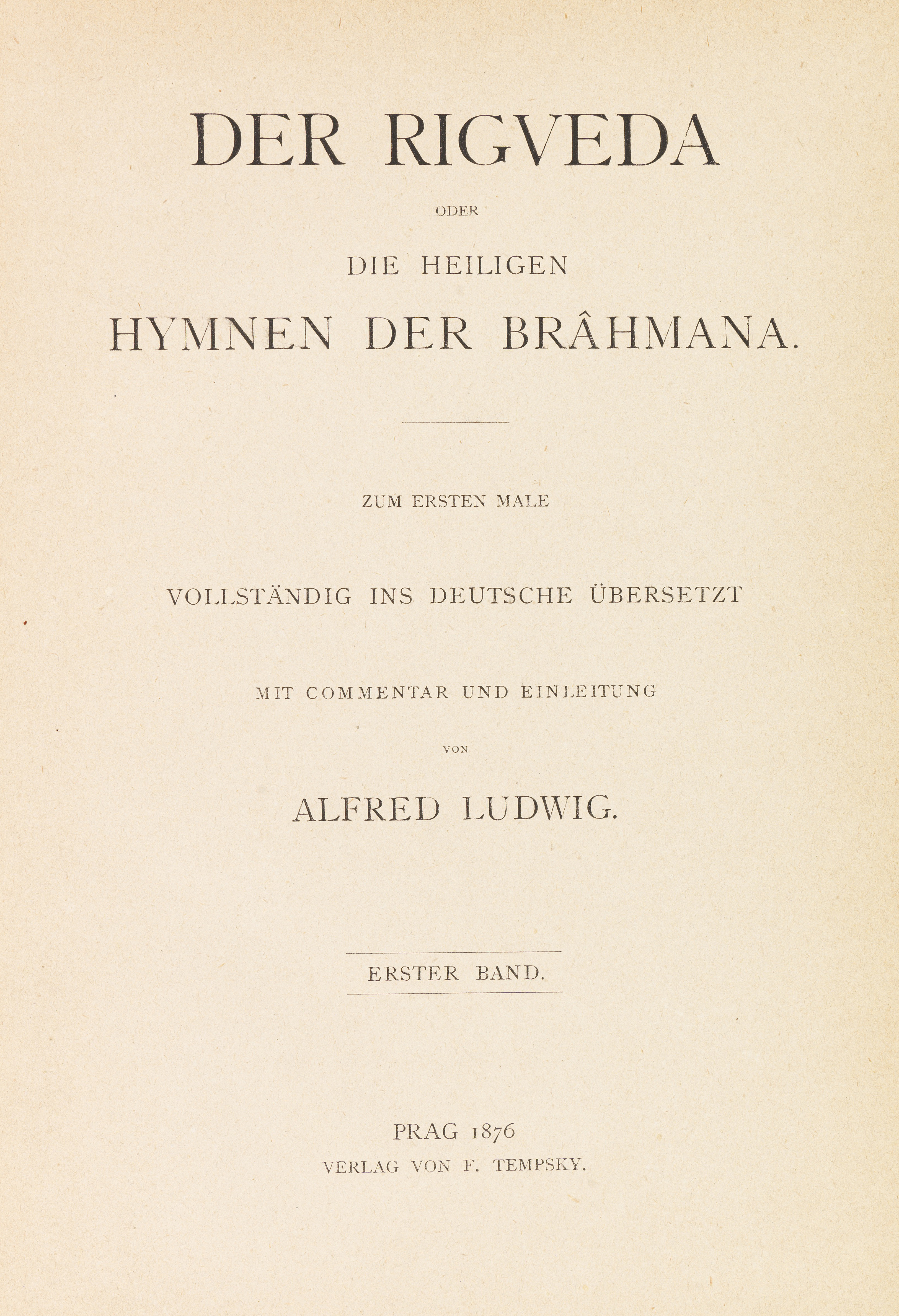 DER RIGVEDA

ODER

DIE HEILIGEN

HYMNEN DER BRÂHMANA.

ZUM ERSTEN MALE

VOLLSTÄNDIG INS DEUTSCHE ÜBERSETZT

MIT COMMENTAR UND EINLEITUNG

VON

ALFRED LUDWIG.

ERSTER BAND.

PRAG 1876

VERLAG VON F. TEMPSKY.